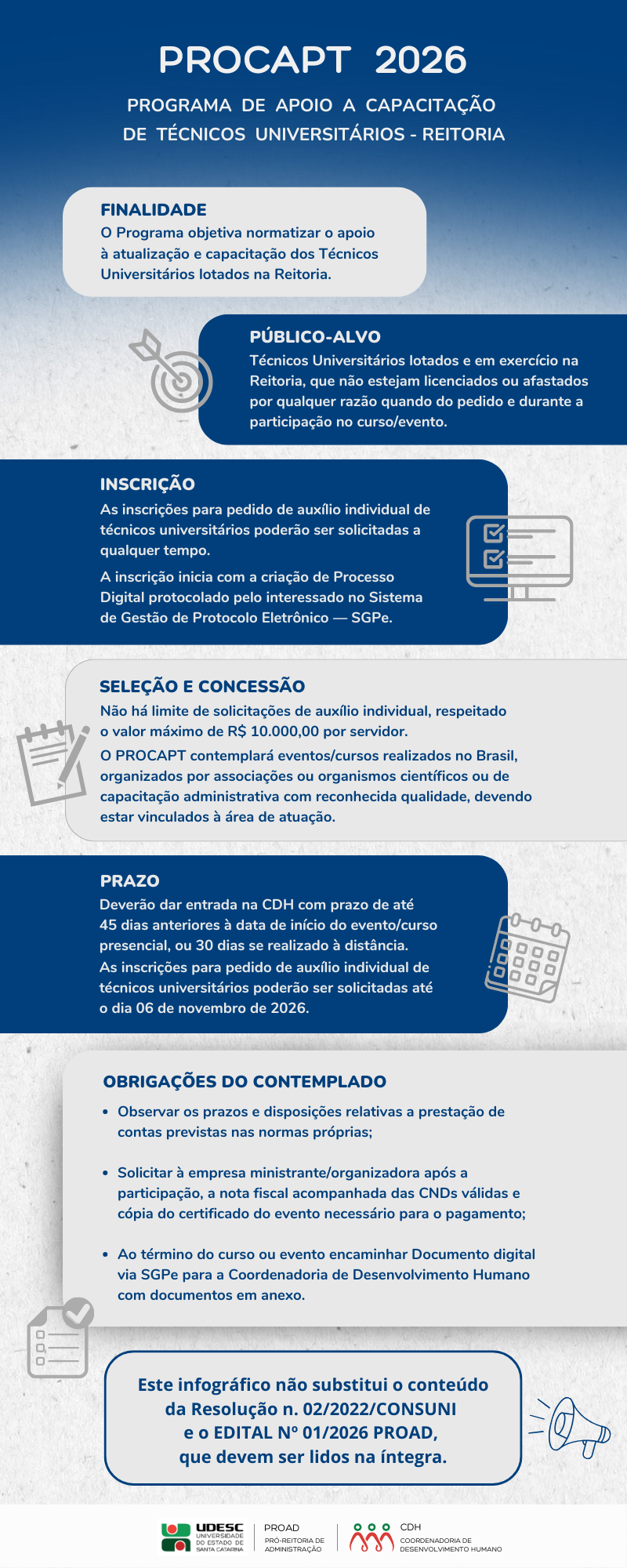 PROCAPT 2026

PROGRAMA DE APOIO A CAPACITAÇÃO DE TÉCNICOS UNIVERSITÁRIOS - REITORIA

FINALIDADE

O Programa objetiva normatizar o apoio à atualização e capacitação dos Técnicos Universitários lotados na Reitoria.

PÚBLICO-ALVO

Técnicos Universitários lotados e em exercício na Reitoria, que não estejam licenciados ou afastados por qualquer razão quando do pedido e durante a participação no curso/evento.

INSCRIÇÃO

As inscrições para pedido de auxílio individual de técnicos universitários poderão ser solicitadas a qualquer tempo.

A inscrição inicia com a criação de Processo Digital protocolado pelo interessado no Sistema de Gestão de Protocolo Eletrônico — SGPe.

SELEÇÃO E CONCESSÃO

Não há limite de solicitações de auxílio individual, respeitado o valor máximo de R$ 10.000,00 por servidor.

O PROCAPT contemplará eventos/cursos realizados no Brasil, organizados por associações ou organismos científicos ou de capacitação administrativa com reconhecida qualidade, devendo estar vinculados à área de atuação.

PRAZO

Deverão dar entrada na CDH com prazo de até 45 dias anteriores à data de início do evento/curso presencial, ou 30 dias se realizado à distância.

As inscrições para pedido de auxílio individual de técnicos universitários poderão ser solicitadas até o dia 06 de novembro de 2026.

OBRIGAÇÕES DO CONTEMPLADO

• Observar os prazos e disposições relativas a prestação de contas previstas nas normas próprias;

• Solicitar à empresa ministrante/organizadora após a participação, a nota fiscal acompanhada das CNDs válidas e cópia do certificado do evento necessário para o pagamento;

• Ao término do curso ou evento encaminhar Documento digital via SGPe para a Coordenadoria de Desenvolvimento Humano com documentos em anexo.

Este infográfico não substitui o conteúdo da Resolução n. 02/2022/CONSUNI e o EDITAL Nº 01/2026 PROAD, que devem ser lidos na íntegra.

UDESC
UNIVERSIDADE DO ESTADO DE SANTA CATARINA

PROAD
PRÓ-REITORIA DE ADMINISTRAÇÃO

CDH
COORDENADORIA DE DESENVOLVIMENTO HUMANO